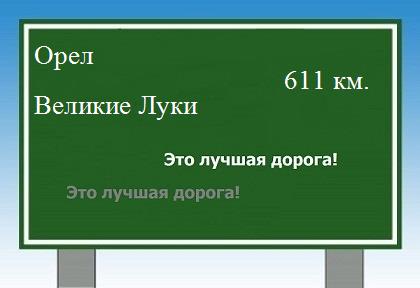 Орел

611 км.

Великие Луки

Это лучшая дорога!

Это лучшая дорога!